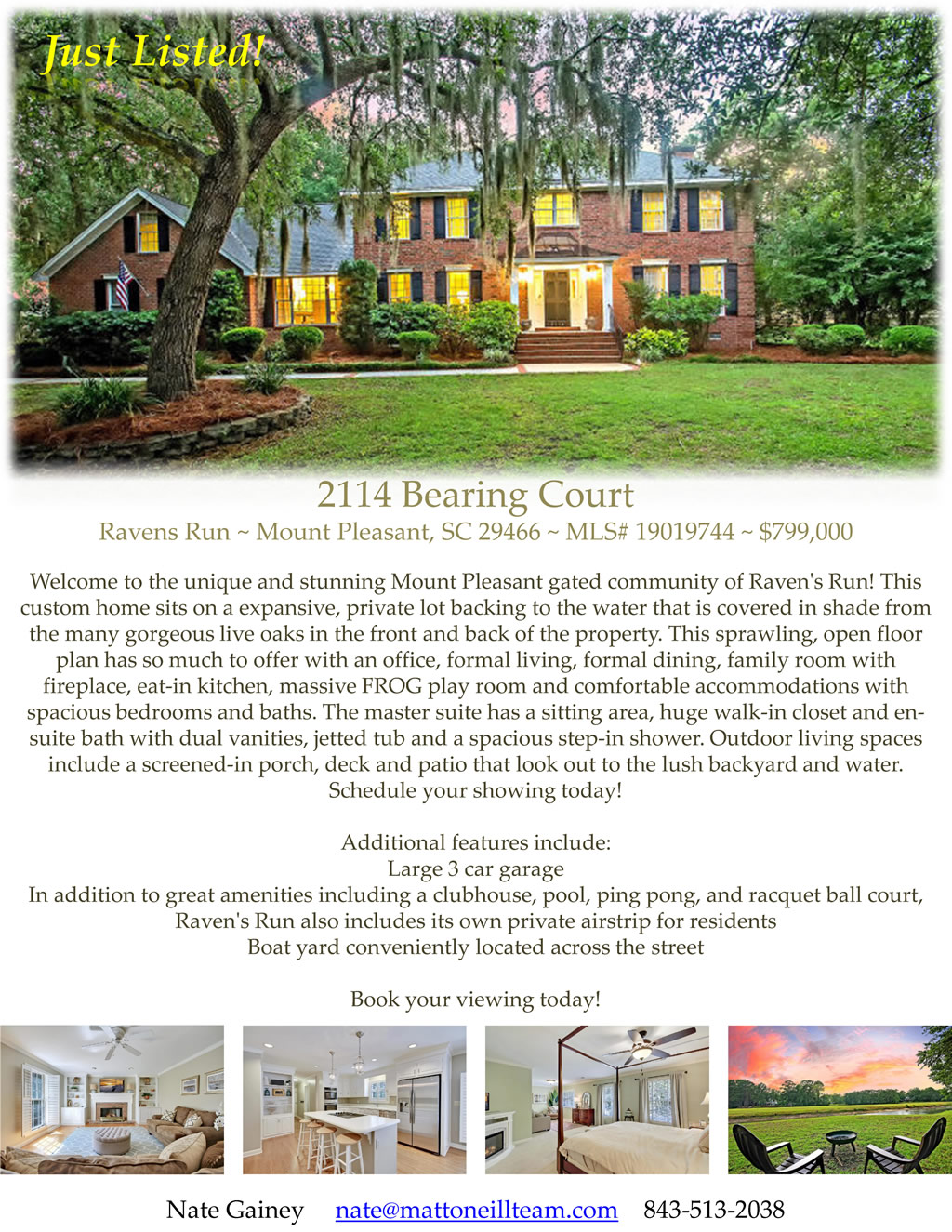 Just Listed!

2114 Bearing Court

Ravens Run ~ Mount Pleasant, SC 29466 ~ MLS# 19019744 ~ $799,000

Welcome to the unique and stunning Mount Pleasant gated community of Raven's Run! This custom home sits on a expansive, private lot backing to the water that is covered in shade from the many gorgeous live oaks in the front and back of the property. This sprawling, open floor plan has so much to offer with an office, formal living, formal dining, family room with fireplace, eat-in kitchen, massive FROG play room and comfortable accommodations with spacious bedrooms and baths. The master suite has a sitting area, huge walk-in closet and en-suite bath with dual vanities, jetted tub and a spacious step-in shower. Outdoor living spaces include a screened-in porch, deck and patio that look out to the lush backyard and water. Schedule your showing today!

Additional features include:
Large 3 car garage
In addition to great amenities including a clubhouse, pool, ping pong, and racquet ball court, Raven's Run also includes its own private airstrip for residents
Boat yard conveniently located across the street

Book your viewing today!

Nate Gainey nate@mattoneillteam.com 843-513-2038